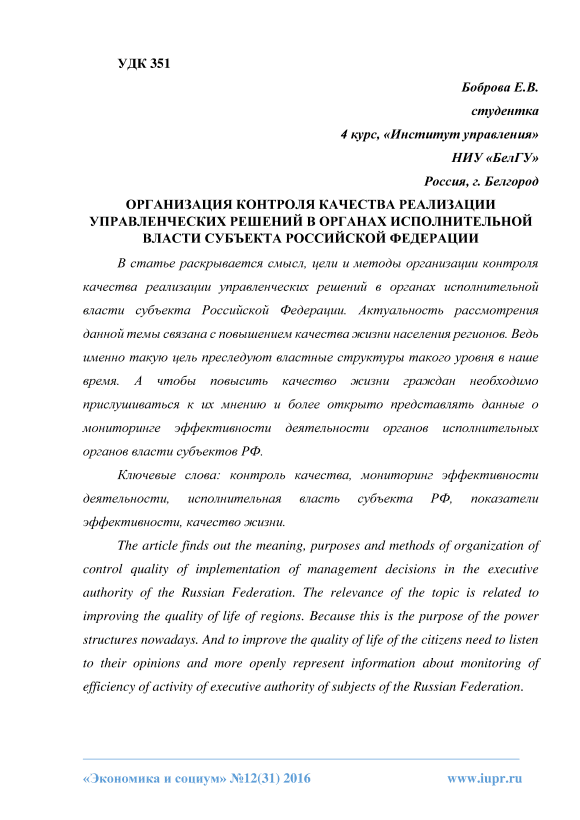 УДК 351

Боброва Е.В.

студентка

4 курс, «Институт управления»

НИУ «БелГУ»

Россия, г. Белгород

ОРГАНИЗАЦИЯ КОНТРОЛЯ КАЧЕСТВА РЕАЛИЗАЦИИ УПРАВЛЕНЧЕСКИХ РЕШЕНИЙ В ОРГАНАХ ИСПОЛНИТЕЛЬНОЙ ВЛАСТИ СУБЪЕКТА РОССИЙСКОЙ ФЕДЕРАЦИИ

В статье раскрывается смысл, цели и методы организации контроля качества реализации управленческих решений в органах исполнительной власти субъекта Российской Федерации. Актуальность рассмотрения данной темы связана с повышением качества жизни населения регионов. Ведь именно такую цель преследуют властные структуры такого уровня в наше время. А чтобы повысить качество жизни граждан необходимо прислушиваться к их мнению и более открыто представлять данные о мониторинге эффективности деятельности органов исполнительных органов власти субъектов РФ.

Ключевые слова: контроль качества, мониторинг эффективности деятельности, исполнительная власть субъекта РФ, показатели эффективности, качество жизни.

The article finds out the meaning, purposes and methods of organization of control quality of implementation of management decisions in the executive authority of the Russian Federation. The relevance of the topic is related to improving the quality of life of regions. Because this is the purpose of the power structures nowadays. And to improve the quality of life of the citizens need to listen to their opinions and more openly represent information about monitoring of efficiency of activity of executive authority of subjects of the Russian Federation.

«Экономика и социум» №12(31) 2016 www.iupr.ru